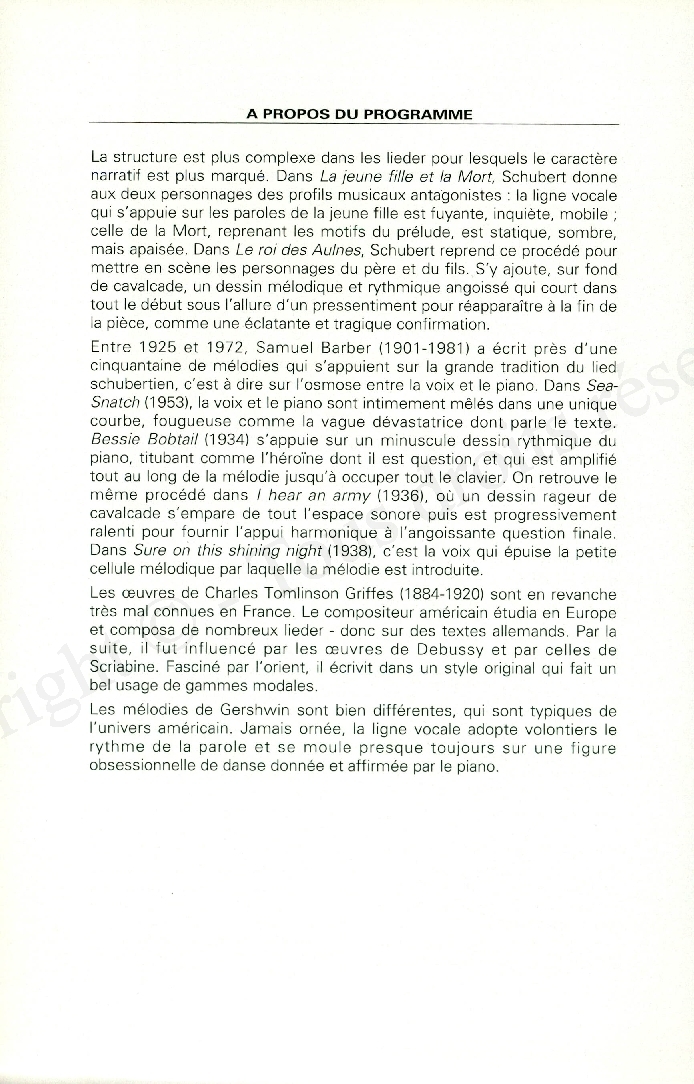 A PROPOS DU PROGRAMME

La structure est plus complexe dans les lieder pour lesquels le caractère narratif est plus marqué. Dans La jeune fille et la Mort, Schubert donne aux deux personnages des profils musicaux antagonistes : la ligne vocale qui s'appuie sur les paroles de la jeune fille est fuyante, inquiète, mobile ; celle de la Mort, reprenant les motifs du prélude, est statique, sombre, mais apaisée. Dans Le roi des Aulnes, Schubert reprend ce procédé pour mettre en scène les personnages du père et du fils. S'y ajoute, sur fond de cavalcade, un dessin mélodique et rythmique angoissé qui court dans tout le début sous l'allure d'un pressentiment pour réapparaître à la fin de la pièce, comme une éclatante et tragique confirmation.

Entre 1925 et 1972, Samuel Barber (1901-1981) a écrit près d'une cinquantaine de mélodies qui s'appuient sur la grande tradition du lied schubertien, c'est à dire sur l'osmose entre la voix et le piano. Dans Sea-Snatch (1953), la voix et le piano sont intimement mêlés dans une unique courbe, fougueuse comme la vague dévastatrice dont parle le texte. Bessie Bobtail (1934) s'appuie sur un minuscule dessin rythmique du piano, titubant comme l'héroïne dont il est question, et qui est amplifié tout au long de la mélodie jusqu'à occuper tout le clavier. On retrouve le même procédé dans I hear an army (1936), où un dessin rageur de cavalcade s'empare de tout l'espace sonore puis est progressivement ralenti pour fournir l'appui harmonique à l'angoissante question finale. Dans Sure on this shining night (1938), c'est la voix qui épuise la petite cellule mélodique par laquelle la mélodie est introduite.

Les œuvres de Charles Tomlinson Griffes (1884-1920) sont en revanche très mal connues en France. Le compositeur américain étudia en Europe et composa de nombreux lieder - donc sur des textes allemands. Par la suite, il fut influencé par les œuvres de Debussy et par celles de Scriabine. Fasciné par l'orient, il écrivit dans un style original qui fait un bel usage de gammes modales.

Les mélodies de Gershwin sont bien différentes, qui sont typiques de l'univers américain. Jamais ornée, la ligne vocale adopte volontiers le rythme de la parole et se moule presque toujours sur une figure obsessionnelle de danse donnée et affirmée par le piano.